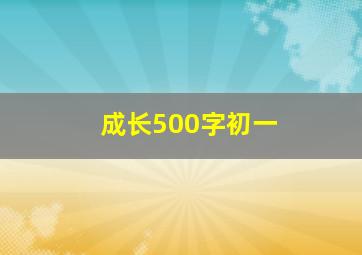 成长500字初一